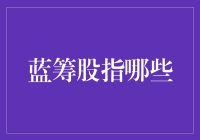 蓝筹股指哪些